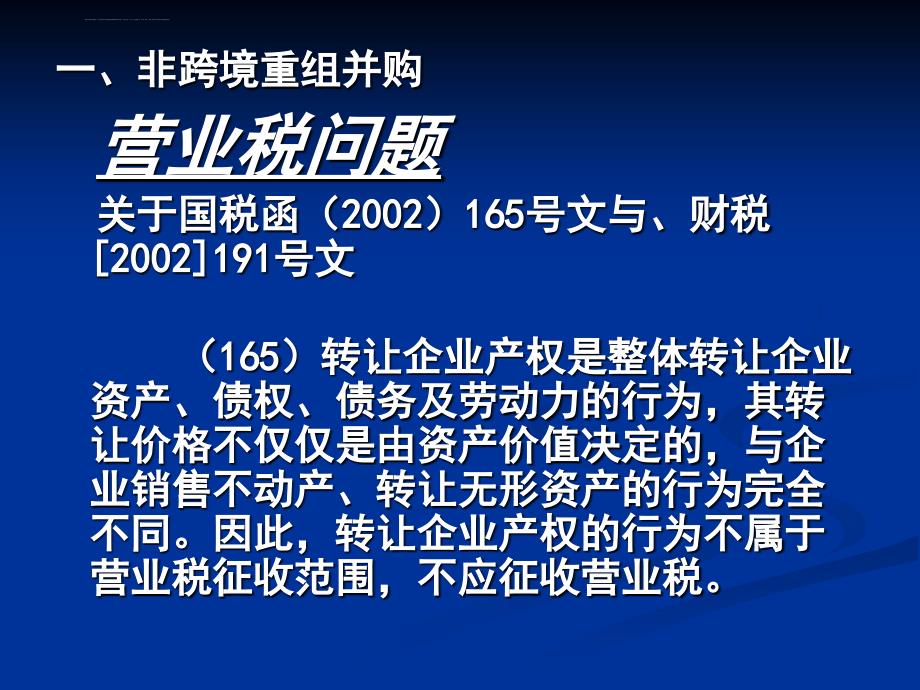 一、非跨境重组并购

营业税问题

关于国税函（2002）165号文与、财税[2002]191号文

（165）转让企业产权是整体转让企业资产、债权、债务及劳动力的行为，其转让价格不仅仅是由资产价值决定的，与企业销售不动产、转让无形资产的行为完全不同。因此，转让企业产权的行为不属于营业税征收范围，不应征收营业税。